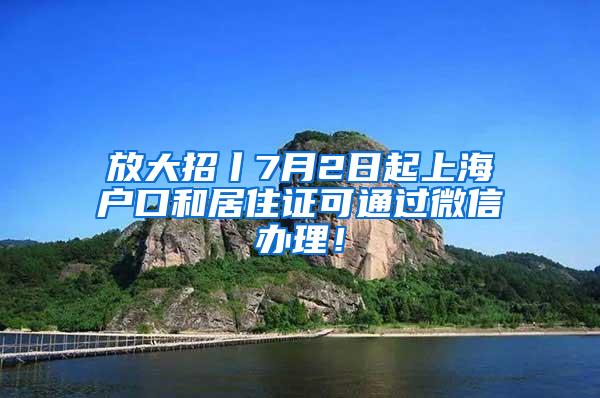 放大招丨7月2日起上海户口和居住证可通过微信办理！